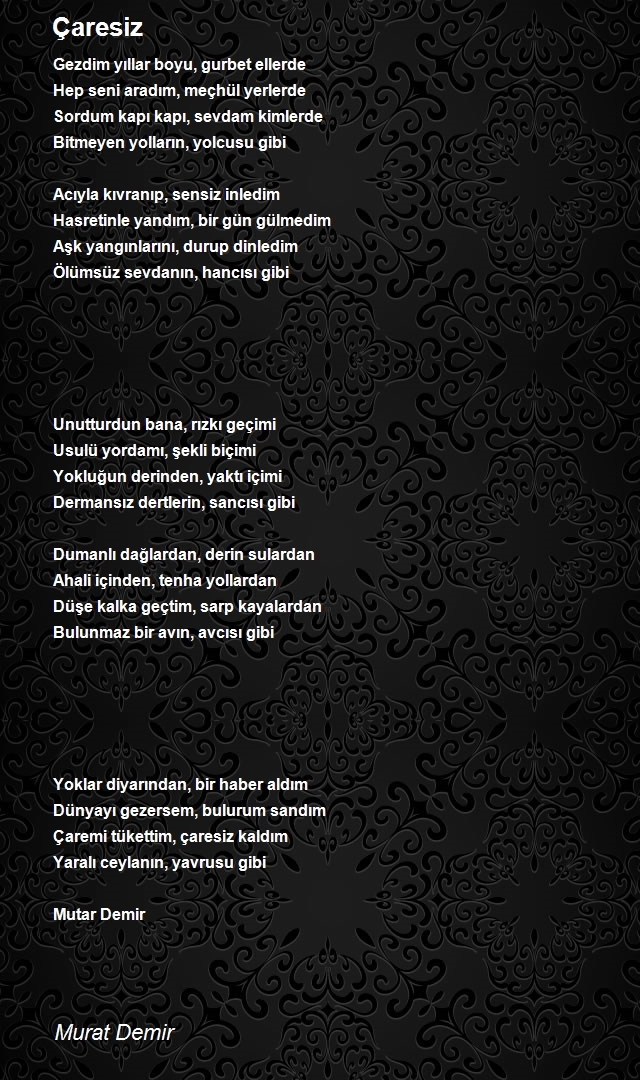 Çaresiz

Gezdim yıllar boyu, gurbet ellerde
Hep seni aradım, meçhül yerlerde
Sordum kapı kapı, sevdam kimlerde
Bitmeyen yolların, yolcusu gibi

Acıyla kıvranıp, sensiz inledim
Hasretinle yandım, bir gün gülmedim
Aşk yangınlarını, durup dinledim
Ölümsüz sevdanın, hancısı gibi

Unutturdun bana, rızkı geçimi
Usulü yordamı, şekli biçimi
Yokluğun derinden, yaktı içimi
Dermansız dertlerin, sancısı gibi

Dumanlı dağlardan, derin sulardan
Ahali içinden, tenha yollardan
Düşe kalka geçtim, sarp kayalardan
Bulunmaz bir avın, avcısı gibi

Yoklar diyarından, bir haber aldım
Dünyayı gezersem, bulurum sandım
Çaremi tükettim, çaresiz kaldım
Yaralı ceylanın, yavrusu gibi

Mutar Demir

Murat Demir